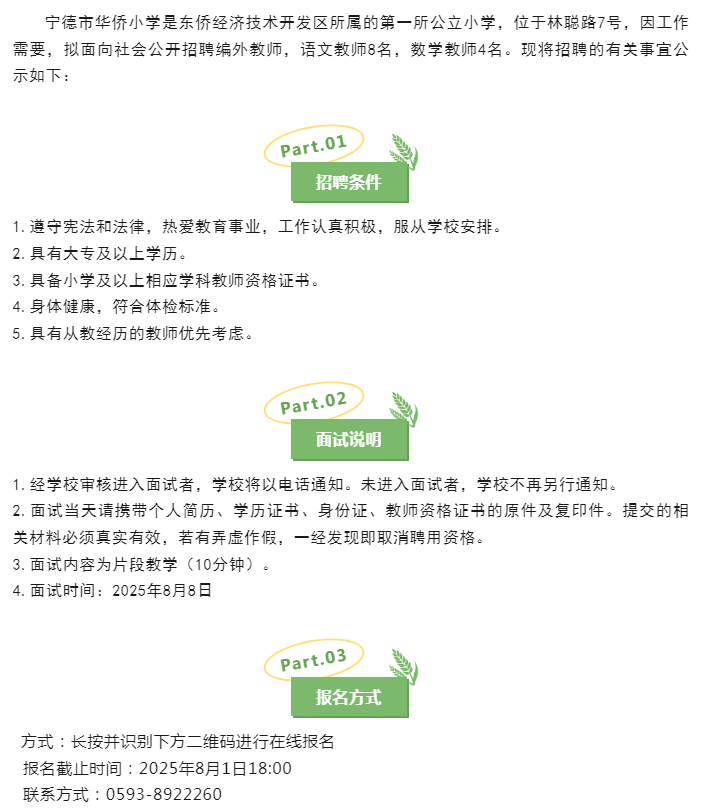 宁德市华侨小学是东侨经济技术开发区所属的第一所公立小学，位于林聪路7号，因工作需要，拟面向社会公开招聘编外教师，语文教师8名，数学教师4名。现将招聘的有关事宜公示如下：

Part.01
招聘条件

1. 遵守宪法和法律，热爱教育事业，工作认真积极，服从学校安排。
2. 具有大专及以上学历。
3. 具备小学及以上相应学科教师资格证书。
4. 身体健康，符合体检标准。
5. 具有从教经历的教师优先考虑。

Part.02
面试说明

1. 经学校审核进入面试者，学校将以电话通知。未进入面试者，学校不再另行通知。
2. 面试当天请携带个人简历、学历证书、身份证、教师资格证书的原件及复印件。提交的相关材料必须真实有效，若有弄虚作假，一经发现即取消聘用资格。
3. 面试内容为片段教学（10分钟）。
4. 面试时间：2025年8月8日

Part.03
报名方式

方式：长按并识别下方二维码进行在线报名
报名截止时间：2025年8月1日18:00
联系方式：0593-8922260